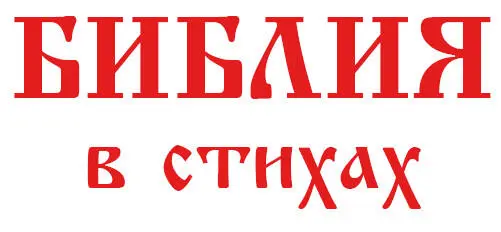 БИБЛИЯ

в стихах